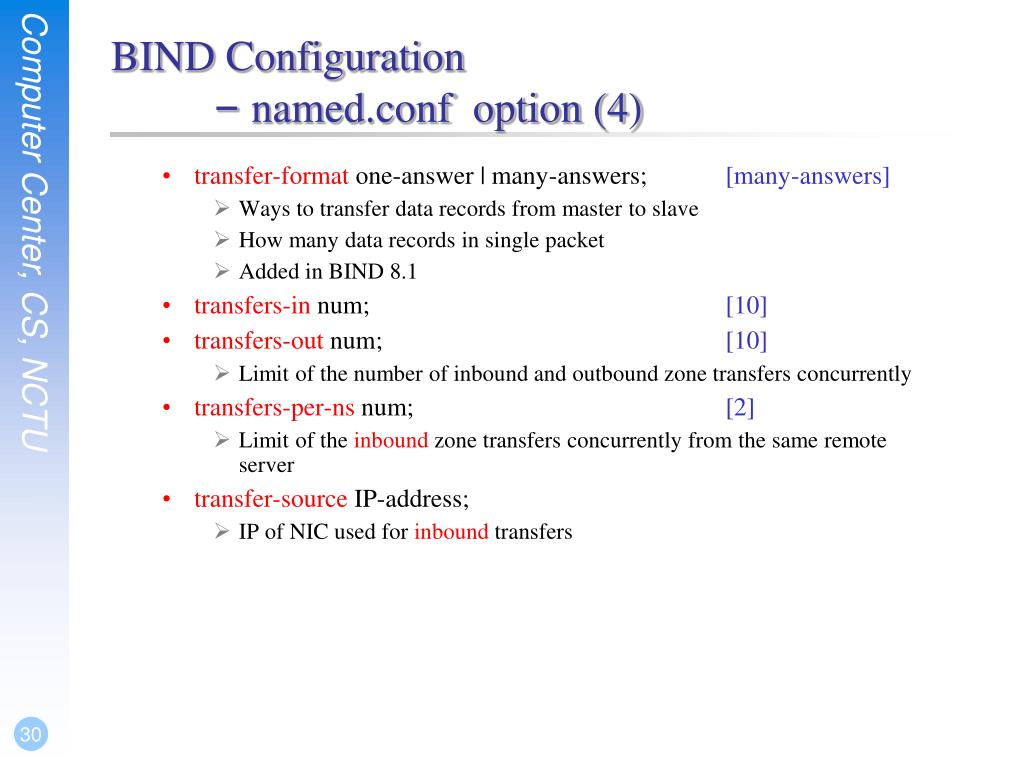 Computer Center, CS, NCTU

BIND Configuration
– named.conf option (4)

• transfer-format one-answer | many-answers; [many-answers]
  ➢ Ways to transfer data records from master to slave
  ➢ How many data records in single packet
  ➢ Added in BIND 8.1
• transfers-in num; [10]
• transfers-out num; [10]
  ➢ Limit of the number of inbound and outbound zone transfers concurrently
• transfers-per-ns num; [2]
  ➢ Limit of the inbound zone transfers concurrently from the same remote server
• transfer-source IP-address;
  ➢ IP of NIC used for inbound transfers

30